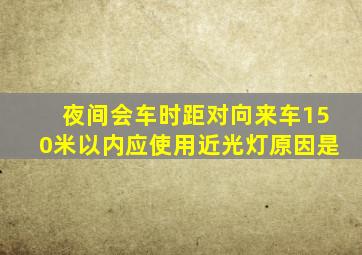 夜间会车时距对向来车150米以内应使用近光灯原因是